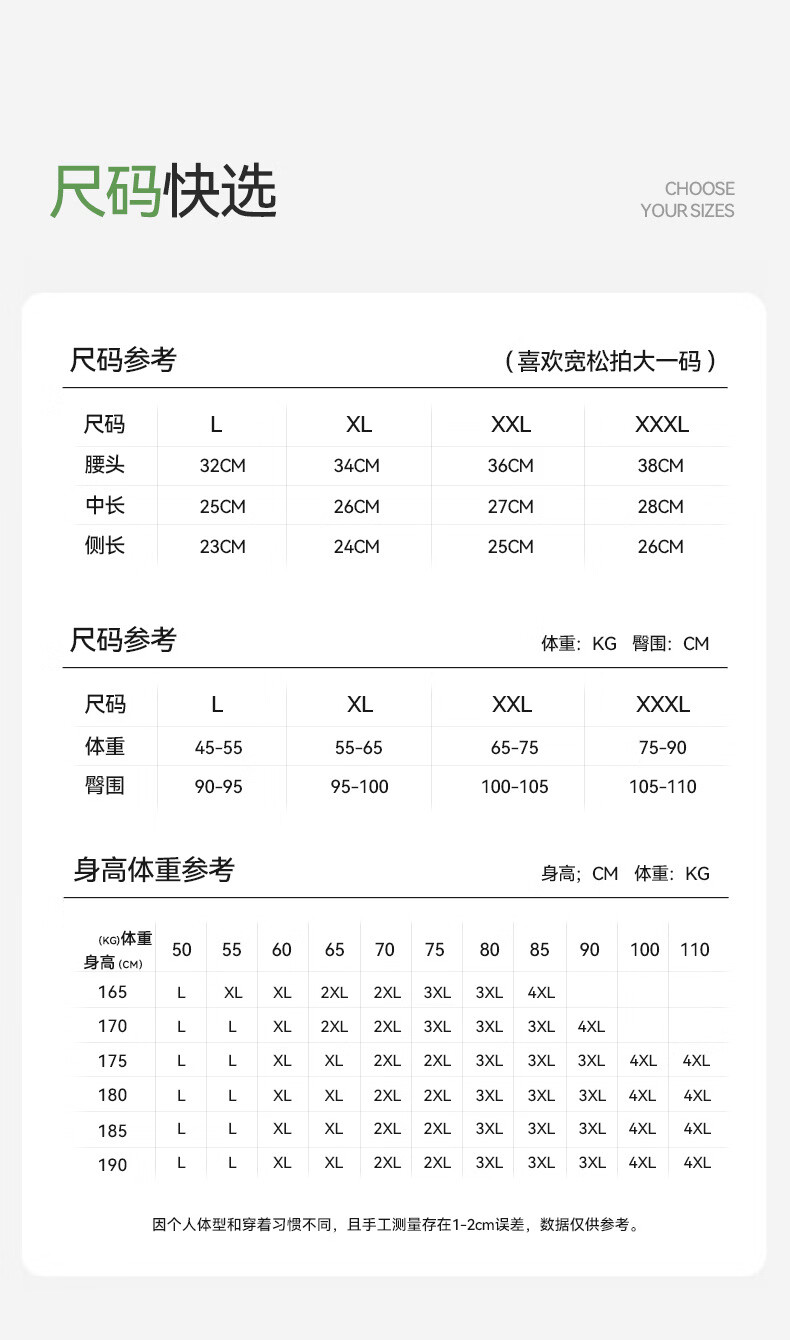 尺码快选

CHOOSE
YOUR SIZES

尺码参考 （喜欢宽松拍大一码）

| 尺码 | L | XL | XXL | XXXL |
|---|---|---|---|---|
| 腰头 | 32CM | 34CM | 36CM | 38CM |
| 中长 | 25CM | 26CM | 27CM | 28CM |
| 侧长 | 23CM | 24CM | 25CM | 26CM |

尺码参考 体重：KG 臀围：CM

| 尺码 | L | XL | XXL | XXXL |
|---|---|---|---|---|
| 体重 | 45-55 | 55-65 | 65-75 | 75-90 |
| 臀围 | 90-95 | 95-100 | 100-105 | 105-110 |

身高体重参考 身高；CM 体重：KG

| (KG)体重 身高(CM) | 50 | 55 | 60 | 65 | 70 | 75 | 80 | 85 | 90 | 100 | 110 |
|---|---|---|---|---|---|---|---|---|---|---|---|
| 165 | L | XL | XL | 2XL | 2XL | 3XL | 3XL | 4XL | | | |
| 170 | L | L | XL | 2XL | 2XL | 3XL | 3XL | 3XL | 4XL | | |
| 175 | L | L | XL | XL | 2XL | 2XL | 3XL | 3XL | 3XL | 4XL | 4XL |
| 180 | L | L | XL | XL | 2XL | 2XL | 3XL | 3XL | 3XL | 4XL | 4XL |
| 185 | L | L | XL | XL | 2XL | 2XL | 3XL | 3XL | 3XL | 4XL | 4XL |
| 190 | L | L | XL | XL | 2XL | 2XL | 3XL | 3XL | 3XL | 4XL | 4XL |

因个人体型和穿着习惯不同，且手工测量存在1-2cm误差，数据仅供参考。